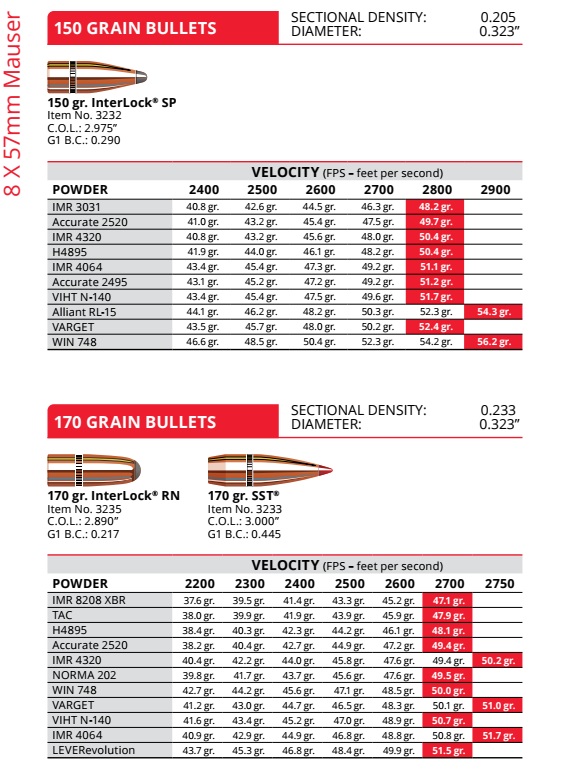 8 X 57mm Mauser

150 GRAIN BULLETS

SECTIONAL DENSITY: 0.205
DIAMETER: 0.323"

150 gr. InterLock® SP
Item No. 3232
C.O.L.: 2.975"
G1 B.C.: 0.290

VELOCITY (FPS – feet per second)

| POWDER | 2400 | 2500 | 2600 | 2700 | 2800 | 2900 |
|---|---|---|---|---|---|---|
| IMR 3031 | 40.8 gr. | 42.6 gr. | 44.5 gr. | 46.3 gr. | 48.2 gr. | |
| Accurate 2520 | 41.0 gr. | 43.2 gr. | 45.4 gr. | 47.5 gr. | 49.7 gr. | |
| IMR 4320 | 40.8 gr. | 43.2 gr. | 45.6 gr. | 48.0 gr. | 50.4 gr. | |
| H4895 | 41.9 gr. | 44.0 gr. | 46.1 gr. | 48.2 gr. | 50.4 gr. | |
| IMR 4064 | 43.4 gr. | 45.4 gr. | 47.3 gr. | 49.2 gr. | 51.1 gr. | |
| Accurate 2495 | 43.1 gr. | 45.2 gr. | 47.2 gr. | 49.2 gr. | 51.2 gr. | |
| VIHT N-140 | 43.4 gr. | 45.4 gr. | 47.5 gr. | 49.6 gr. | 51.7 gr. | |
| Alliant RL-15 | 44.1 gr. | 46.2 gr. | 48.2 gr. | 50.3 gr. | 52.3 gr. | 54.3 gr. |
| VARGET | 43.5 gr. | 45.7 gr. | 48.0 gr. | 50.2 gr. | 52.4 gr. | |
| WIN 748 | 46.6 gr. | 48.5 gr. | 50.4 gr. | 52.3 gr. | 54.2 gr. | 56.2 gr. |

170 GRAIN BULLETS

SECTIONAL DENSITY: 0.233
DIAMETER: 0.323"

170 gr. InterLock® RN
Item No. 3235
C.O.L.: 2.890"
G1 B.C.: 0.217

170 gr. SST®
Item No. 3233
C.O.L.: 3.000"
G1 B.C.: 0.445

VELOCITY (FPS – feet per second)

| POWDER | 2200 | 2300 | 2400 | 2500 | 2600 | 2700 | 2750 |
|---|---|---|---|---|---|---|---|
| IMR 8208 XBR | 37.6 gr. | 39.5 gr. | 41.4 gr. | 43.3 gr. | 45.2 gr. | 47.1 gr. | |
| TAC | 38.0 gr. | 39.9 gr. | 41.9 gr. | 43.9 gr. | 45.9 gr. | 47.9 gr. | |
| H4895 | 38.4 gr. | 40.3 gr. | 42.3 gr. | 44.2 gr. | 46.1 gr. | 48.1 gr. | |
| Accurate 2520 | 38.2 gr. | 40.4 gr. | 42.7 gr. | 44.9 gr. | 47.2 gr. | 49.4 gr. | |
| IMR 4320 | 40.4 gr. | 42.2 gr. | 44.0 gr. | 45.8 gr. | 47.6 gr. | 49.4 gr. | 50.2 gr. |
| NORMA 202 | 39.8 gr. | 41.7 gr. | 43.7 gr. | 45.6 gr. | 47.6 gr. | 49.5 gr. | |
| WIN 748 | 42.7 gr. | 44.2 gr. | 45.6 gr. | 47.1 gr. | 48.5 gr. | 50.0 gr. | |
| VARGET | 41.2 gr. | 43.0 gr. | 44.7 gr. | 46.5 gr. | 48.3 gr. | 50.1 gr. | 51.0 gr. |
| VIHT N-140 | 41.6 gr. | 43.4 gr. | 45.2 gr. | 47.0 gr. | 48.9 gr. | 50.7 gr. | |
| IMR 4064 | 40.9 gr. | 42.9 gr. | 44.9 gr. | 46.8 gr. | 48.8 gr. | 50.8 gr. | 51.7 gr. |
| LEVERevolution | 43.7 gr. | 45.3 gr. | 46.8 gr. | 48.4 gr. | 49.9 gr. | 51.5 gr. | |